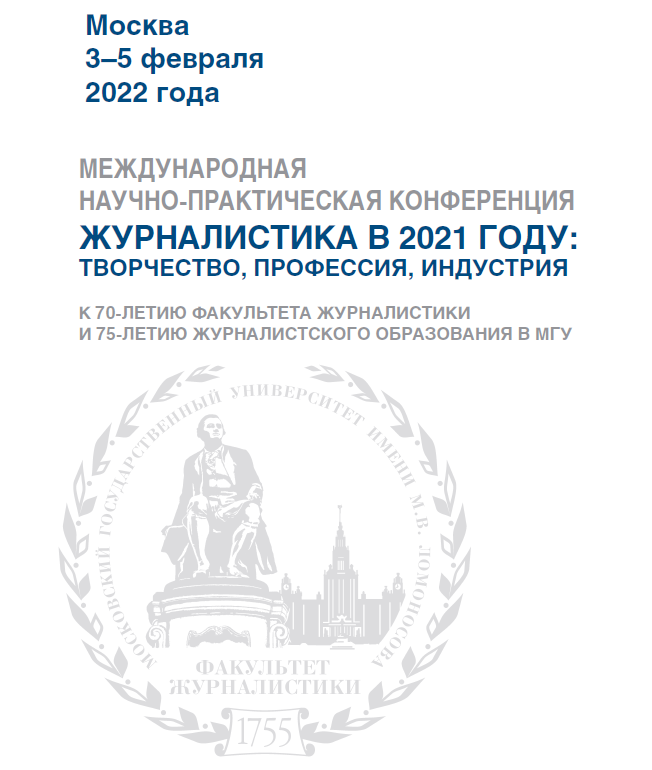 Москва
3–5 февраля
2022 года

МЕЖДУНАРОДНАЯ
НАУЧНО-ПРАКТИЧЕСКАЯ КОНФЕРЕНЦИЯ
ЖУРНАЛИСТИКА В 2021 ГОДУ:
ТВОРЧЕСТВО, ПРОФЕССИЯ, ИНДУСТРИЯ

К 70-ЛЕТИЮ ФАКУЛЬТЕТА ЖУРНАЛИСТИКИ
И 75-ЛЕТИЮ ЖУРНАЛИСТСКОГО ОБРАЗОВАНИЯ В МГУ

МОСКОВСКИЙ ГОСУДАРСТВЕННЫЙ УНИВЕРСИТЕТ ИМЕНИ М.В. ЛОМОНОСОВА

ФАКУЛЬТЕТ
ЖУРНАЛИСТИКИ

1755